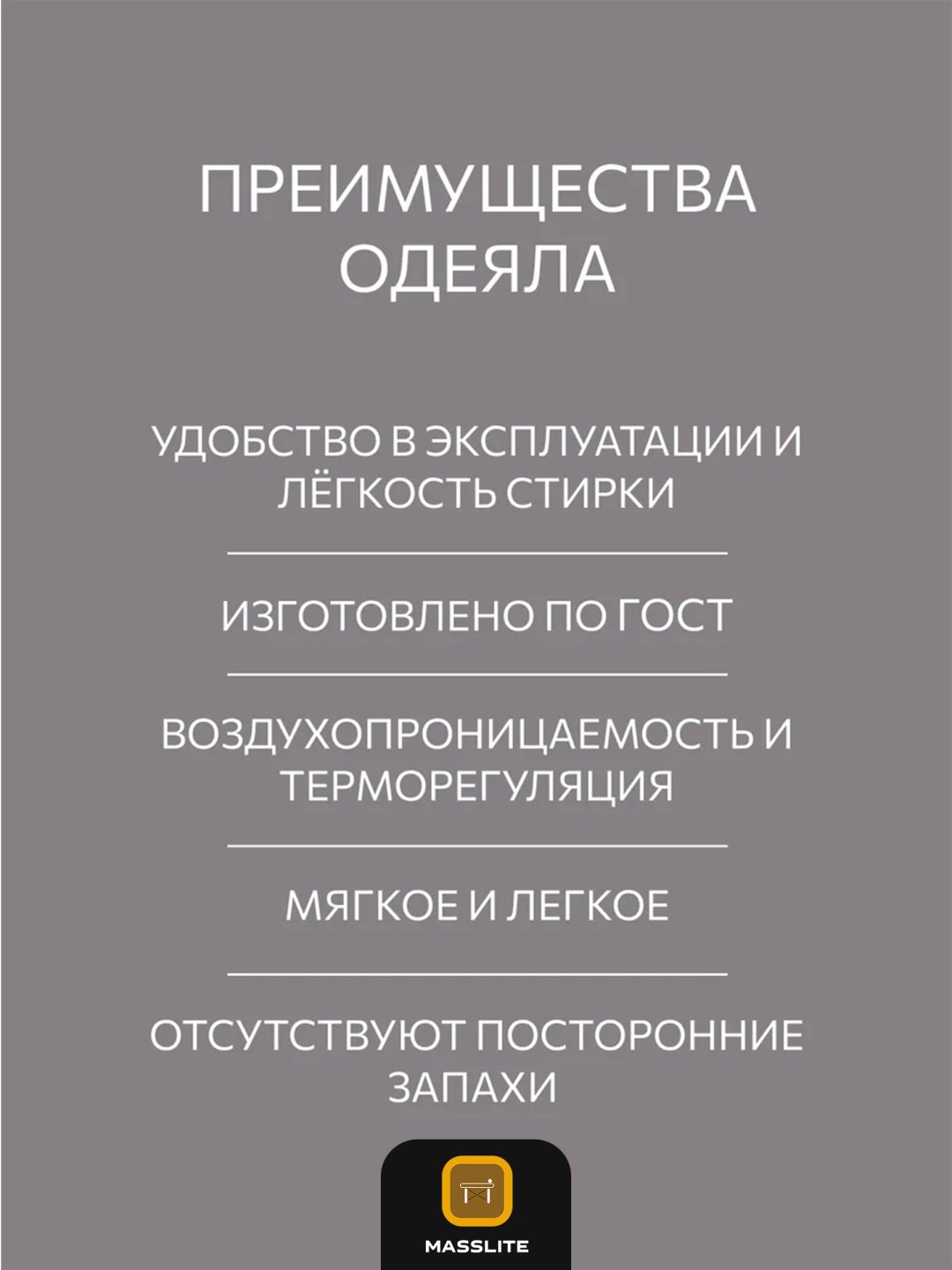 ПРЕИМУЩЕСТВА ОДЕЯЛА

УДОБСТВО В ЭКСПЛУАТАЦИИ И ЛЁГКОСТЬ СТИРКИ

ИЗГОТОВЛЕНО ПО ГОСТ

ВОЗДУХОПРОНИЦАЕМОСТЬ И ТЕРМОРЕГУЛЯЦИЯ

МЯГКОЕ И ЛЕГКОЕ

ОТСУТСТВУЮТ ПОСТОРОННИЕ ЗАПАХИ

MASSLITE